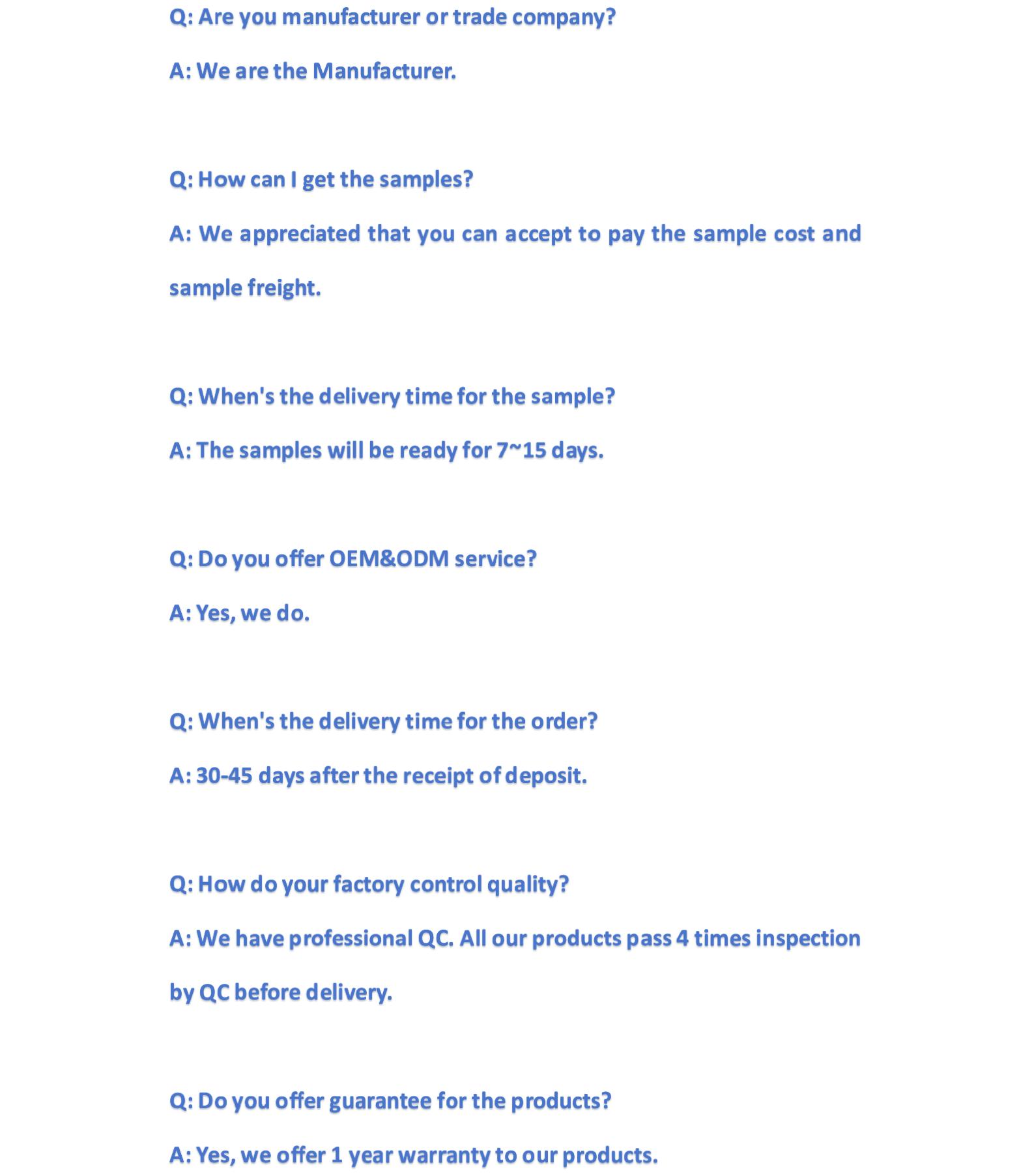 Q: Are you manufacturer or trade company?

A: We are the Manufacturer.

Q: How can I get the samples?

A: We appreciated that you can accept to pay the sample cost and sample freight.

Q: When's the delivery time for the sample?

A: The samples will be ready for 7~15 days.

Q: Do you offer OEM&ODM service?

A: Yes, we do.

Q: When's the delivery time for the order?

A: 30-45 days after the receipt of deposit.

Q: How do your factory control quality?

A: We have professional QC. All our products pass 4 times inspection by QC before delivery.

Q: Do you offer guarantee for the products?

A: Yes, we offer 1 year warranty to our products.